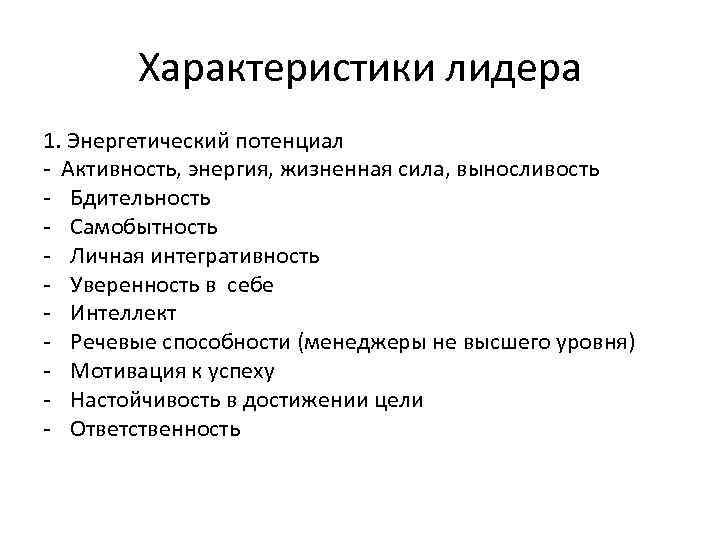 Характеристики лидера

1. Энергетический потенциал
- Активность, энергия, жизненная сила, выносливость
- Бдительность
- Самобытность
- Личная интегративность
- Уверенность в себе
- Интеллект
- Речевые способности (менеджеры не высшего уровня)
- Мотивация к успеху
- Настойчивость в достижении цели
- Ответственность